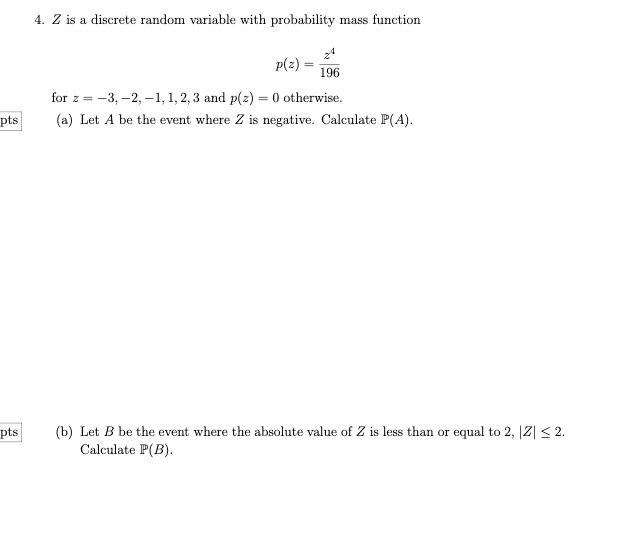 4. $Z$ is a discrete random variable with probability mass function

$$p(z) = \frac{z^4}{196}$$

for $z = -3, -2, -1, 1, 2, 3$ and $p(z) = 0$ otherwise.

pts

(a) Let $A$ be the event where $Z$ is negative. Calculate $\mathbb{P}(A)$.

pts

(b) Let $B$ be the event where the absolute value of $Z$ is less than or equal to 2, $|Z| \leq 2$. Calculate $\mathbb{P}(B)$.